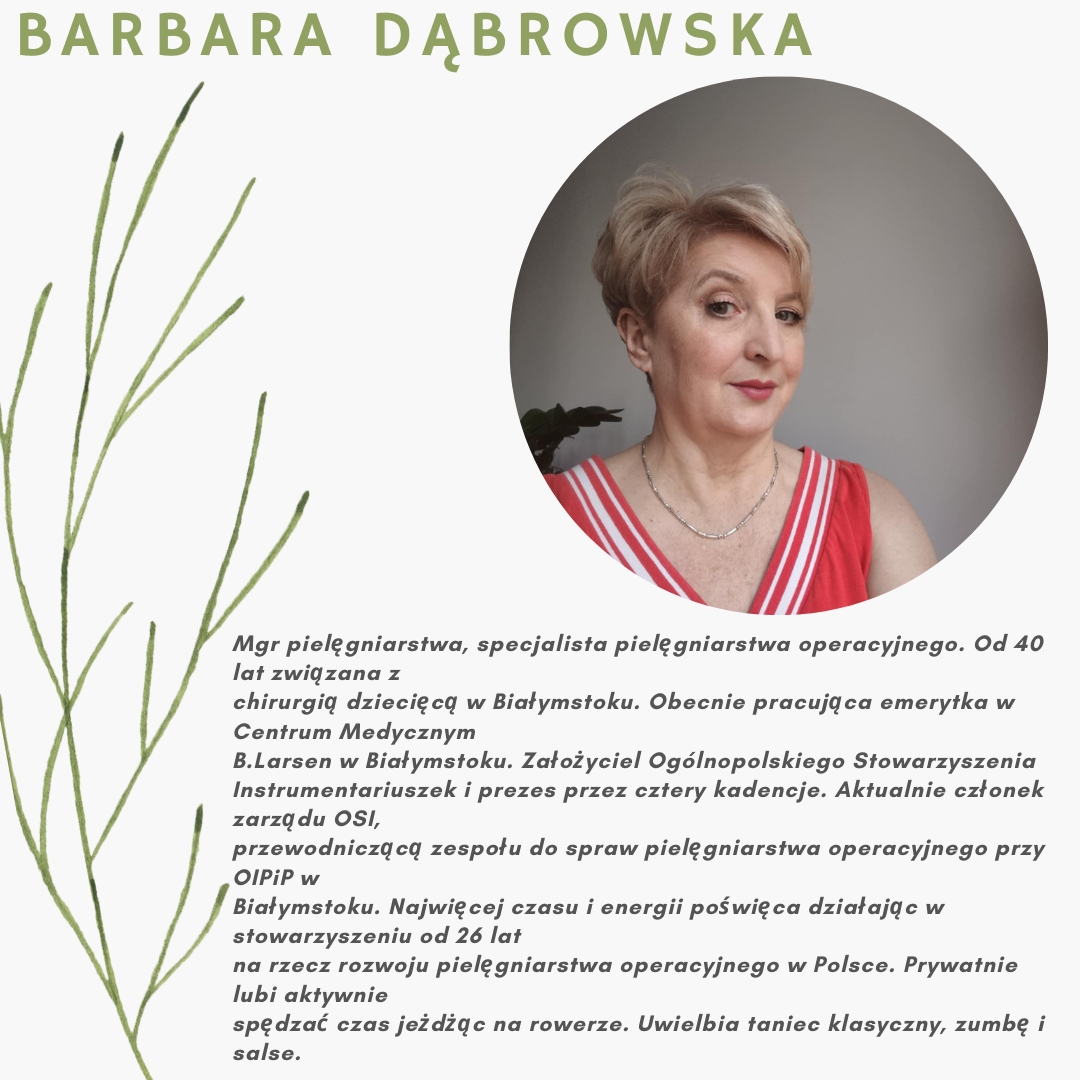 BARBARA DĄBROWSKA

Mgr pielęgniarstwa, specjalista pielęgniarstwa operacyjnego. Od 40 lat związana z chirurgią dziecięcą w Białymstoku. Obecnie pracująca emerytka w Centrum Medycznym B.Larsen w Białymstoku. Założyciel Ogólnopolskiego Stowarzyszenia Instrumentariuszek i prezes przez cztery kadencje. Aktualnie członek zarządu OSI, przewodniczącą zespołu do spraw pielęgniarstwa operacyjnego przy OIPiP w Białymstoku. Najwięcej czasu i energii poświęca działając w stowarzyszeniu od 26 lat na rzecz rozwoju pielęgniarstwa operacyjnego w Polsce. Prywatnie lubi aktywnie spędzać czas jeżdżąc na rowerze. Uwielbia taniec klasyczny, zumbę i salse.